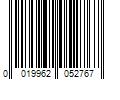 0 019962 052767